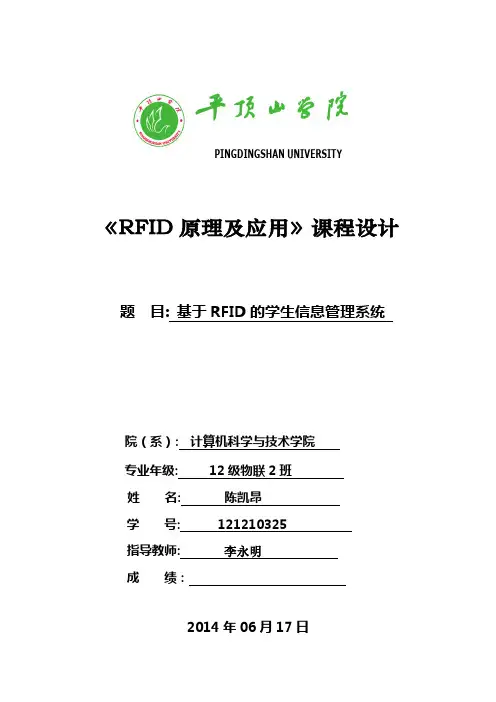 平顶山学院

PINGDINGSHAN UNIVERSITY

《RFID 原理及应用》课程设计

题　目: 基于 RFID 的学生信息管理系统

院（系）: 计算机科学与技术学院

专业年级: 12 级物联 2 班

姓　名: 陈凯昂

学　号: 121210325

指导教师: 李永明

成　绩:

2014 年 06 月 17 日